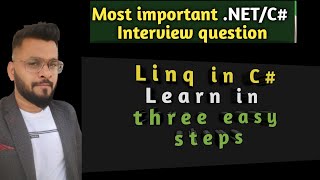 Most important .NET/C#
Interview question

Linq in C#
Learn in
three easy
steps